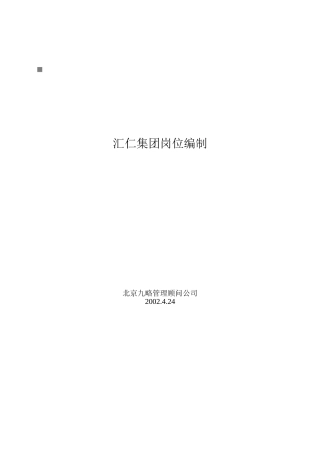 汇仁集团岗位编制

北京九略管理顾问公司
2002.4.24